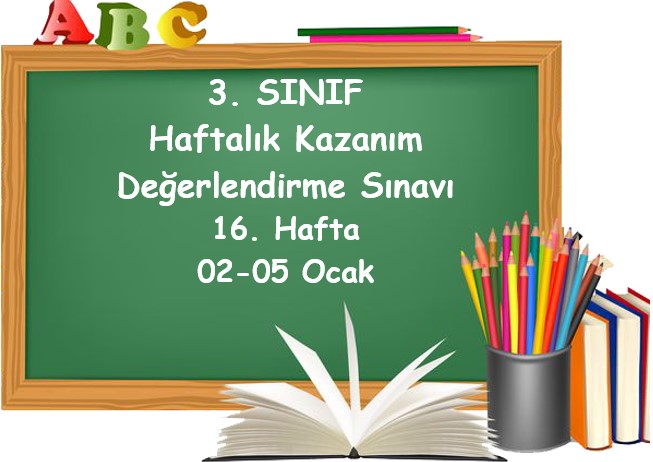 ABC

3. SINIF
Haftalık Kazanım
Değerlendirme Sınavı
16. Hafta
02-05 Ocak